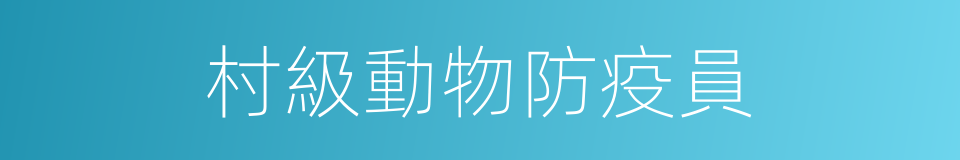 村級動物防疫員